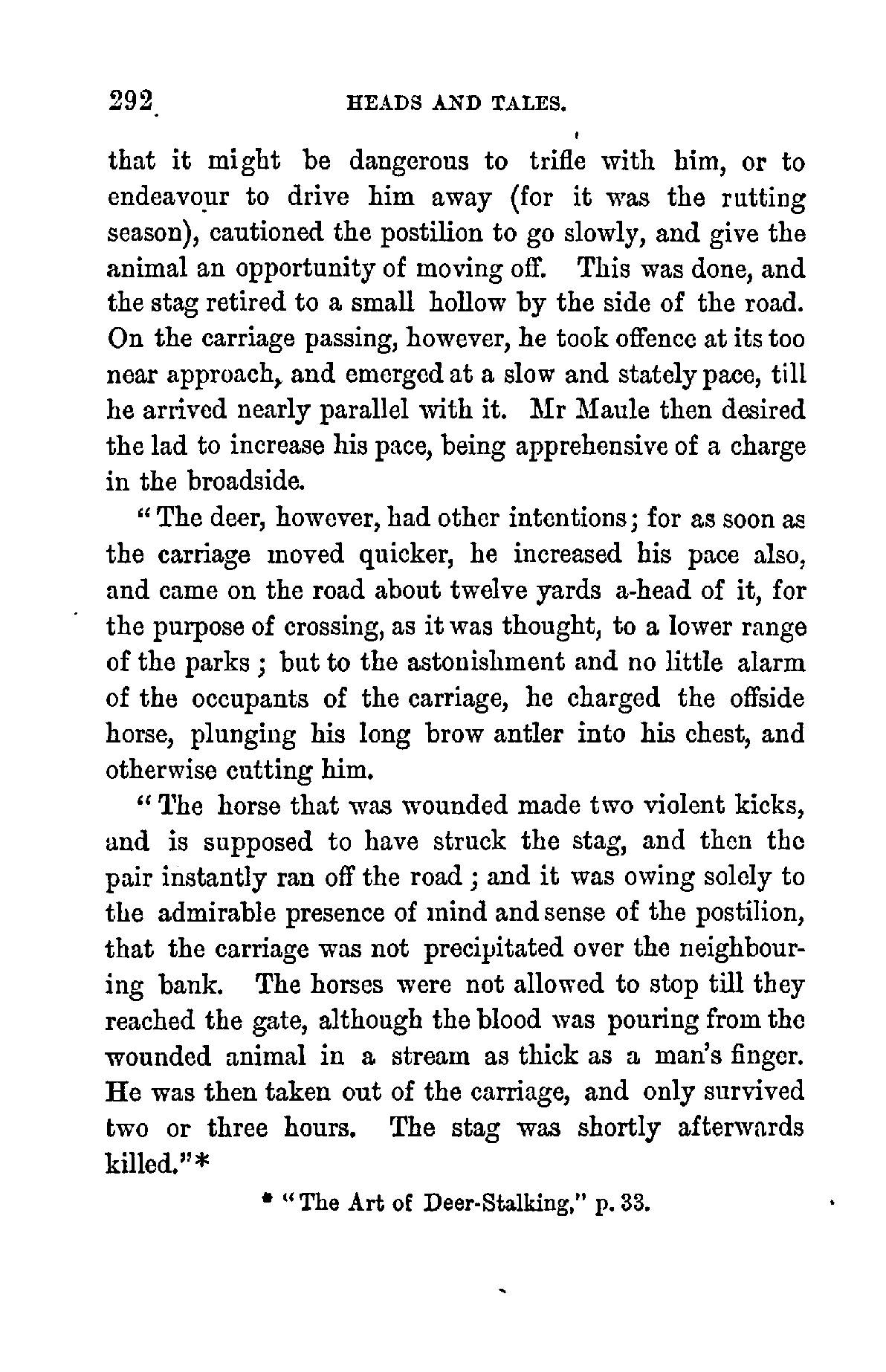 292 HEADS AND TALES.

that it might be dangerous to trifle with him, or to endeavour to drive him away (for it was the rutting season), cautioned the postilion to go slowly, and give the animal an opportunity of moving off. This was done, and the stag retired to a small hollow by the side of the road. On the carriage passing, however, he took offence at its too near approach, and emerged at a slow and stately pace, till he arrived nearly parallel with it. Mr Maule then desired the lad to increase his pace, being apprehensive of a charge in the broadside.

"The deer, however, had other intentions; for as soon as the carriage moved quicker, he increased his pace also, and came on the road about twelve yards a-head of it, for the purpose of crossing, as it was thought, to a lower range of the parks; but to the astonishment and no little alarm of the occupants of the carriage, he charged the offside horse, plunging his long brow antler into his chest, and otherwise cutting him.

"The horse that was wounded made two violent kicks, and is supposed to have struck the stag, and then the pair instantly ran off the road; and it was owing solely to the admirable presence of mind and sense of the postilion, that the carriage was not precipitated over the neighbouring bank. The horses were not allowed to stop till they reached the gate, although the blood was pouring from the wounded animal in a stream as thick as a man's finger. He was then taken out of the carriage, and only survived two or three hours. The stag was shortly afterwards killed."*

* "The Art of Deer-Stalking," p. 33.